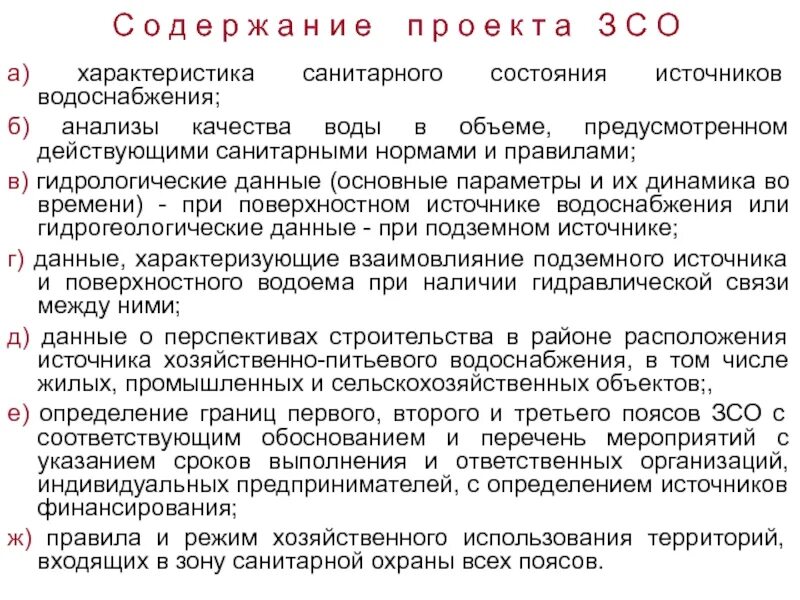 Содержание проекта ЗСО

а) характеристика санитарного состояния источников водоснабжения;

б) анализы качества воды в объеме, предусмотренном действующими санитарными нормами и правилами;

в) гидрологические данные (основные параметры и их динамика во времени) - при поверхностном источнике водоснабжения или гидрогеологические данные - при подземном источнике;

г) данные, характеризующие взаимовлияние подземного источника и поверхностного водоема при наличии гидравлической связи между ними;

д) данные о перспективах строительства в районе расположения источника хозяйственно-питьевого водоснабжения, в том числе жилых, промышленных и сельскохозяйственных объектов;,

е) определение границ первого, второго и третьего поясов ЗСО с соответствующим обоснованием и перечень мероприятий с указанием сроков выполнения и ответственных организаций, индивидуальных предпринимателей, с определением источников финансирования;

ж) правила и режим хозяйственного использования территорий, входящих в зону санитарной охраны всех поясов.